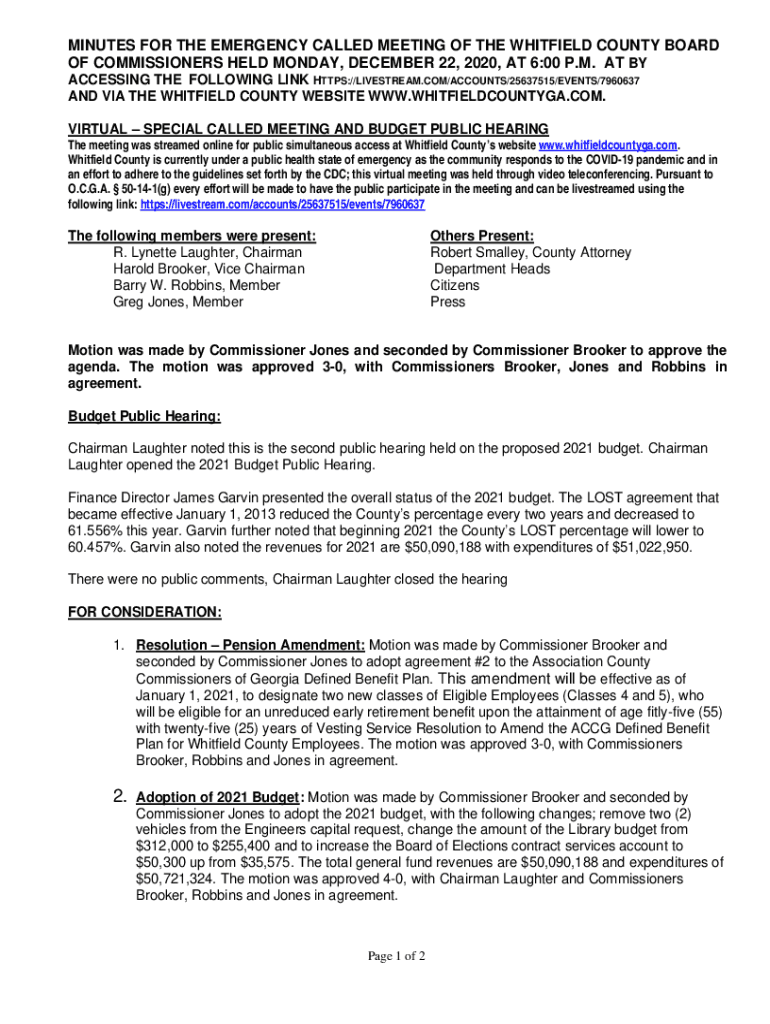 MINUTES FOR THE EMERGENCY CALLED MEETING OF THE WHITFIELD COUNTY BOARD OF COMMISSIONERS HELD MONDAY, DECEMBER 22, 2020, AT 6:00 P.M. AT BY ACCESSING THE FOLLOWING LINK HTTPS://LIVESTREAM.COM/ACCOUNTS/25637515/EVENTS/7960637 AND VIA THE WHITFIELD COUNTY WEBSITE WWW.WHITFIELDCOUNTYGA.COM.

VIRTUAL – SPECIAL CALLED MEETING AND BUDGET PUBLIC HEARING

The meeting was streamed online for public simultaneous access at Whitfield County's website www.whitfieldcountyga.com. Whitfield County is currently under a public health state of emergency as the community responds to the COVID-19 pandemic and in an effort to adhere to the guidelines set forth by the CDC; this virtual meeting was held through video teleconferencing. Pursuant to O.C.G.A. § 50-14-1(g) every effort will be made to have the public participate in the meeting and can be livestreamed using the following link: https://livestream.com/accounts/25637515/events/7960637

The following members were present:
R. Lynette Laughter, Chairman
Harold Brooker, Vice Chairman
Barry W. Robbins, Member
Greg Jones, Member

Others Present:
Robert Smalley, County Attorney
Department Heads
Citizens
Press

Motion was made by Commissioner Jones and seconded by Commissioner Brooker to approve the agenda. The motion was approved 3-0, with Commissioners Brooker, Jones and Robbins in agreement.

Budget Public Hearing:

Chairman Laughter noted this is the second public hearing held on the proposed 2021 budget. Chairman Laughter opened the 2021 Budget Public Hearing.

Finance Director James Garvin presented the overall status of the 2021 budget. The LOST agreement that became effective January 1, 2013 reduced the County's percentage every two years and decreased to 61.556% this year. Garvin further noted that beginning 2021 the County's LOST percentage will lower to 60.457%. Garvin also noted the revenues for 2021 are $50,090,188 with expenditures of $51,022,950.

There were no public comments, Chairman Laughter closed the hearing

FOR CONSIDERATION:

1. Resolution – Pension Amendment: Motion was made by Commissioner Brooker and seconded by Commissioner Jones to adopt agreement #2 to the Association County Commissioners of Georgia Defined Benefit Plan. This amendment will be effective as of January 1, 2021, to designate two new classes of Eligible Employees (Classes 4 and 5), who will be eligible for an unreduced early retirement benefit upon the attainment of age fitly-five (55) with twenty-five (25) years of Vesting Service Resolution to Amend the ACCG Defined Benefit Plan for Whitfield County Employees. The motion was approved 3-0, with Commissioners Brooker, Robbins and Jones in agreement.

2. Adoption of 2021 Budget: Motion was made by Commissioner Brooker and seconded by Commissioner Jones to adopt the 2021 budget, with the following changes; remove two (2) vehicles from the Engineers capital request, change the amount of the Library budget from $312,000 to $255,400 and to increase the Board of Elections contract services account to $50,300 up from $35,575. The total general fund revenues are $50,090,188 and expenditures of $50,721,324. The motion was approved 4-0, with Chairman Laughter and Commissioners Brooker, Robbins and Jones in agreement.

Page 1 of 2